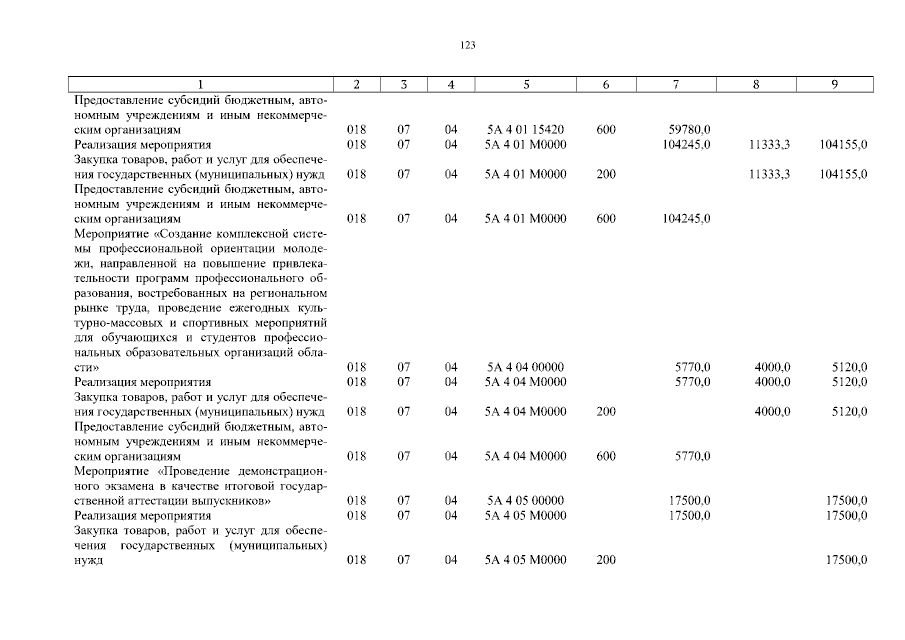 123

| 1 | 2 | 3 | 4 | 5 | 6 | 7 | 8 | 9 |
|---|---|---|---|---|---|---|---|---|
| Предоставление субсидий бюджетным, автономным учреждениям и иным некоммерческим организациям | 018 | 07 | 04 | 5А 4 01 15420 | 600 | 59780,0 | | |
| Реализация мероприятия | 018 | 07 | 04 | 5А 4 01 М0000 | | 104245,0 | 11333,3 | 104155,0 |
| Закупка товаров, работ и услуг для обеспечения государственных (муниципальных) нужд | 018 | 07 | 04 | 5А 4 01 М0000 | 200 | | 11333,3 | 104155,0 |
| Предоставление субсидий бюджетным, автономным учреждениям и иным некоммерческим организациям | 018 | 07 | 04 | 5А 4 01 М0000 | 600 | 104245,0 | | |
| Мероприятие «Создание комплексной системы профессиональной ориентации молодежи, направленной на повышение привлекательности программ профессионального образования, востребованных на региональном рынке труда, проведение ежегодных культурно-массовых и спортивных мероприятий для обучающихся и студентов профессиональных образовательных организаций области» | 018 | 07 | 04 | 5А 4 04 00000 | | 5770,0 | 4000,0 | 5120,0 |
| Реализация мероприятия | 018 | 07 | 04 | 5А 4 04 М0000 | | 5770,0 | 4000,0 | 5120,0 |
| Закупка товаров, работ и услуг для обеспечения государственных (муниципальных) нужд | 018 | 07 | 04 | 5А 4 04 М0000 | 200 | | 4000,0 | 5120,0 |
| Предоставление субсидий бюджетным, автономным учреждениям и иным некоммерческим организациям | 018 | 07 | 04 | 5А 4 04 М0000 | 600 | 5770,0 | | |
| Мероприятие «Проведение демонстрационного экзамена в качестве итоговой государственной аттестации выпускников» | 018 | 07 | 04 | 5А 4 05 00000 | | 17500,0 | | 17500,0 |
| Реализация мероприятия | 018 | 07 | 04 | 5А 4 05 М0000 | | 17500,0 | | 17500,0 |
| Закупка товаров, работ и услуг для обеспечения государственных (муниципальных) нужд | 018 | 07 | 04 | 5А 4 05 М0000 | 200 | | | 17500,0 |